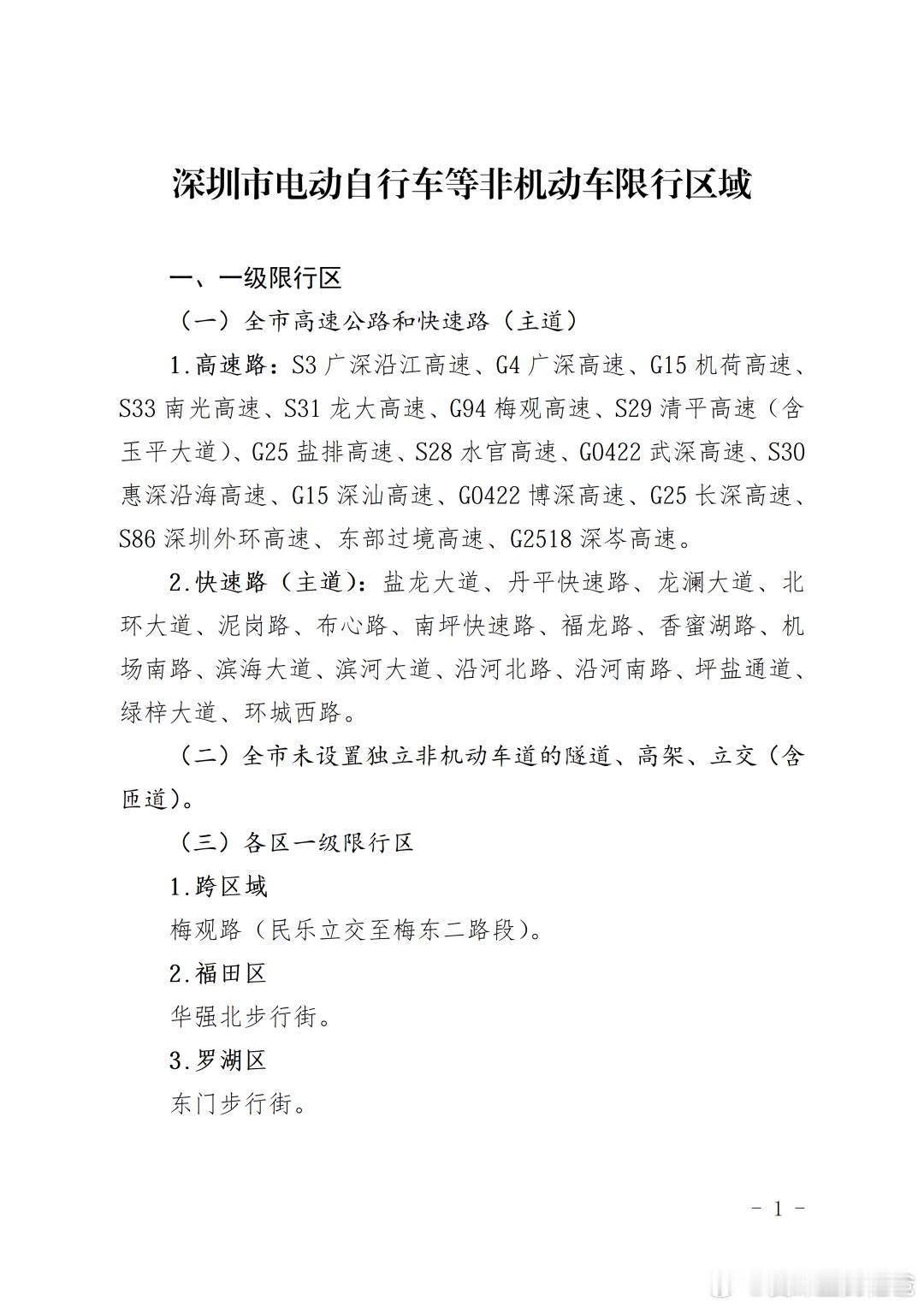 深圳市电动自行车等非机动车限行区域

一、一级限行区

（一）全市高速公路和快速路（主道）

1.高速路：S3 广深沿江高速、G4 广深高速、G15 机荷高速、S33 南光高速、S31 龙大高速、G94 梅观高速、S29 清平高速（含玉平大道）、G25 盐排高速、S28 水官高速、G0422 武深高速、S30 惠深沿海高速、G15 深汕高速、G0422 博深高速、G25 长深高速、S86 深圳外环高速、东部过境高速、G2518 深岑高速。

2.快速路（主道）：盐龙大道、丹平快速路、龙澜大道、北环大道、泥岗路、布心路、南坪快速路、福龙路、香蜜湖路、机场南路、滨海大道、滨河大道、沿河北路、沿河南路、坪盐通道、绿梓大道、环城西路。

（二）全市未设置独立非机动车道的隧道、高架、立交（含匝道）。

（三）各区一级限行区

1.跨区域

梅观路（民乐立交至梅东二路段）。

2.福田区

华强北步行街。

3.罗湖区

东门步行街。

- 1 -